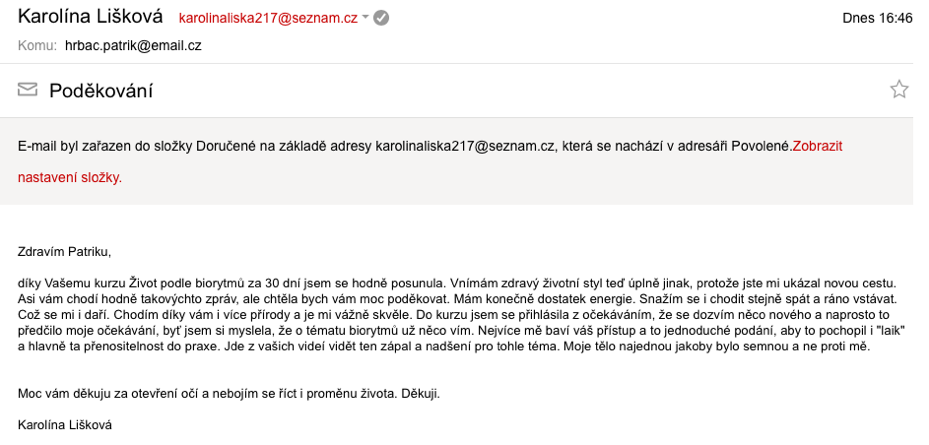 Karolína Lišková karolinaliska217@seznam.cz Dnes 16:46

Komu: hrbac.patrik@email.cz

Poděkování

E-mail byl zařazen do složky Doručené na základě adresy karolinaliska217@seznam.cz, která se nachází v adresáři Povolené.Zobrazit nastavení složky.

Zdravím Patriku,

díky Vašemu kurzu Život podle biorytmů za 30 dní jsem se hodně posunula. Vnímám zdravý životní styl teď úplně jinak, protože jste mi ukázal novou cestu. Asi vám chodí hodně takovýchto zpráv, ale chtěla bych vám moc poděkovat. Mám konečně dostatek energie. Snažím se i chodit stejně spát a ráno vstávat. Což se mi i daří. Chodím díky vám i více přírody a je mi vážně skvěle. Do kurzu jsem se přihlásila z očekáváním, že se dozvím něco nového a naprosto to předčilo moje očekávání, byť jsem si myslela, že o tématu biorytmů už něco vím. Nejvíce mě baví váš přístup a to jednoduché podání, aby to pochopil i "laik" a hlavně ta přenositelnost do praxe. Jde z vašich videí vidět ten zápal a nadšení pro tohle téma. Moje tělo najednou jakoby bylo semnou a ne proti mě.

Moc vám děkuju za otevření očí a nebojím se říct i proměnu života. Děkuji.

Karolína Lišková